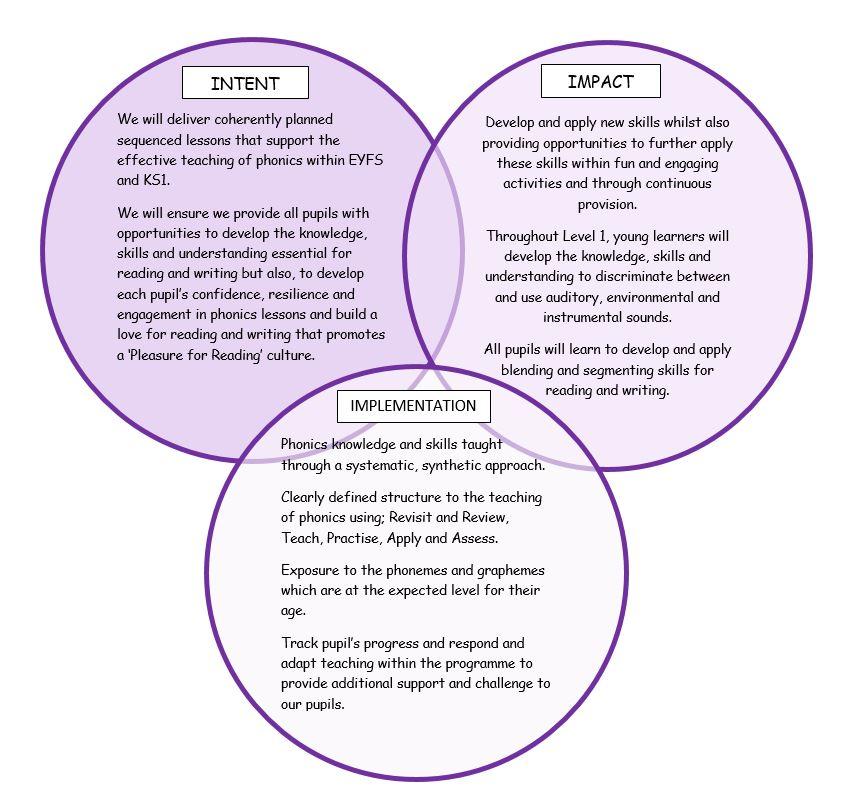 INTENT

We will deliver coherently planned sequenced lessons that support the effective teaching of phonics within EYFS and KS1.

We will ensure we provide all pupils with opportunities to develop the knowledge, skills and understanding essential for reading and writing but also, to develop each pupil's confidence, resilience and engagement in phonics lessons and build a love for reading and writing that promotes a 'Pleasure for Reading' culture.

IMPACT

Develop and apply new skills whilst also providing opportunities to further apply these skills within fun and engaging activities and through continuous provision.

Throughout Level 1, young learners will develop the knowledge, skills and understanding to discriminate between and use auditory, environmental and instrumental sounds.

All pupils will learn to develop and apply blending and segmenting skills for reading and writing.

IMPLEMENTATION

Phonics knowledge and skills taught through a systematic, synthetic approach.

Clearly defined structure to the teaching of phonics using; Revisit and Review, Teach, Practise, Apply and Assess.

Exposure to the phonemes and graphemes which are at the expected level for their age.

Track pupil's progress and respond and adapt teaching within the programme to provide additional support and challenge to our pupils.